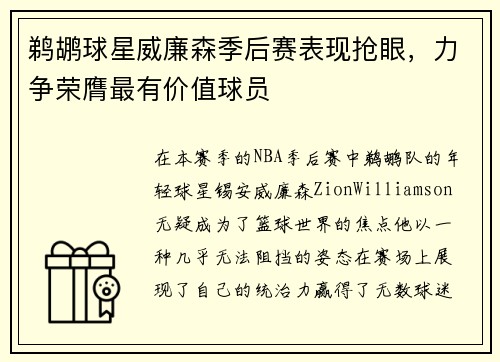 鹈鹕球星威廉森季后赛表现抢眼，力争荣膺最有价值球员

在本赛季的NBA季后赛中鹈鹕队的年轻球星锡安威廉森ZionWilliamson无疑成为了篮球世界的焦点他以一种几乎无法阻挡的姿态在赛场上展现了自己的统治力赢得了无数球迷